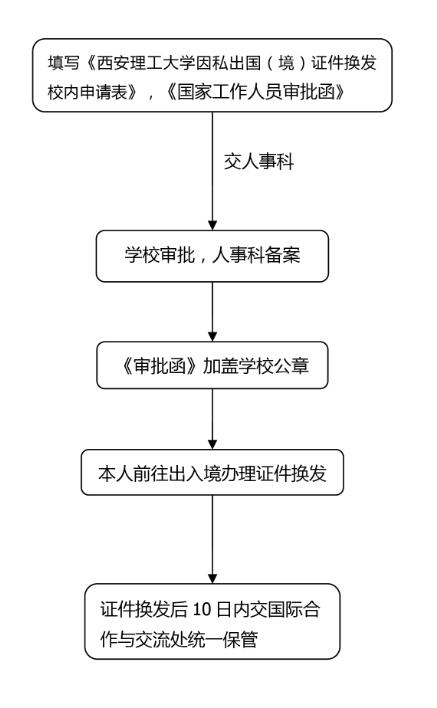 填写《西安理工大学因私出国（境）证件换发校内申请表》，《国家工作人员审批函》

交人事科

学校审批，人事科备案

《审批函》加盖学校公章

本人前往出入境办理证件换发

证件换发后 10 日内交国际合作与交流处统一保管